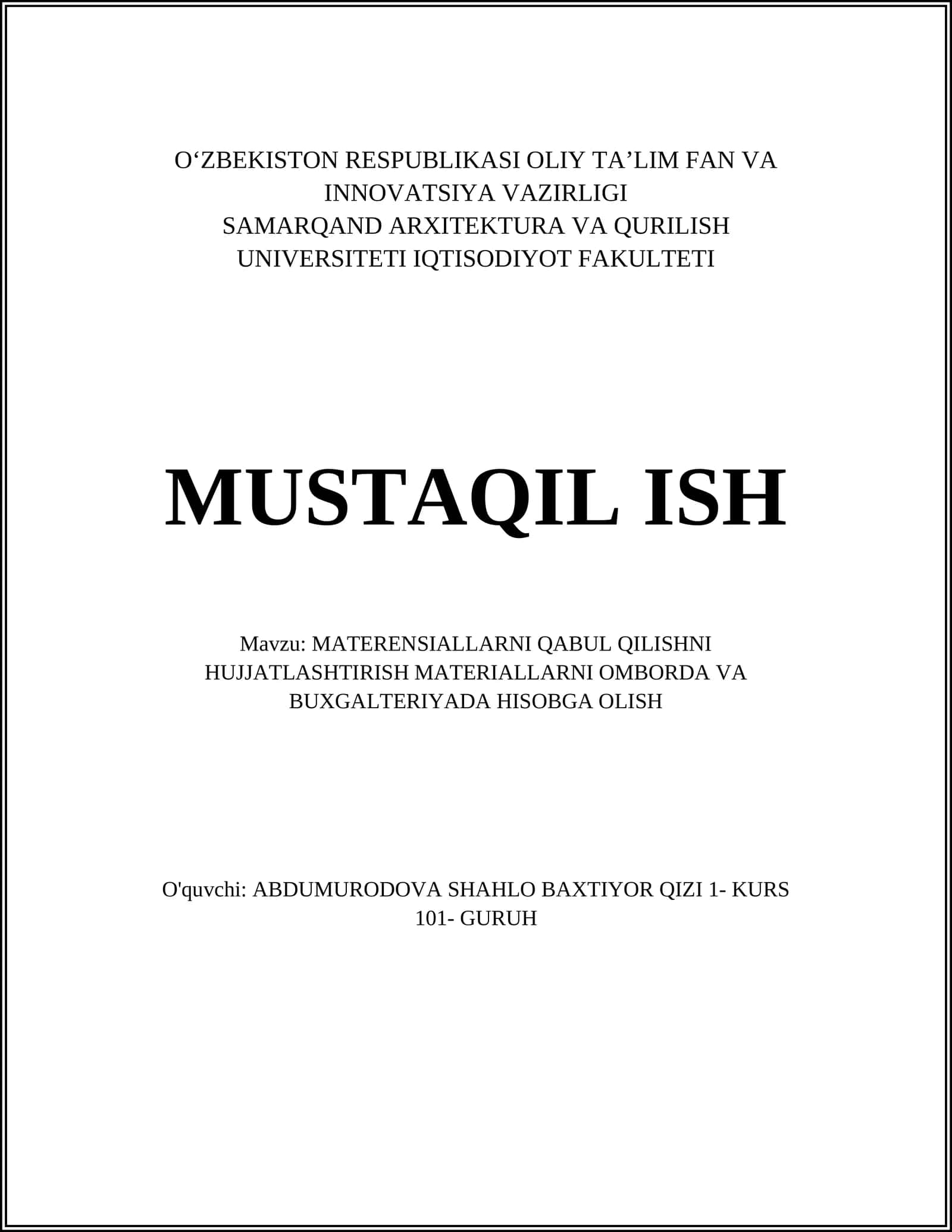 O‘ZBEKISTON RESPUBLIKASI OLIY TA’LIM FAN VA INNOVATSIYA VAZIRLIGI
SAMARQAND ARXITEKTURA VA QURILISH UNIVERSITETI IQTISODIYOT FAKULTETI

MUSTAQIL ISH

Mavzu: MATERENSIALLARNI QABUL QILISHNI HUJJATLASHTIRISH MATERIALLARNI OMBORDA VA BUXGALTERIYADA HISOBGA OLISH

O'quvchi: ABDUMURODOVA SHAHLO BAXTIYOR QIZI 1- KURS 101- GURUH